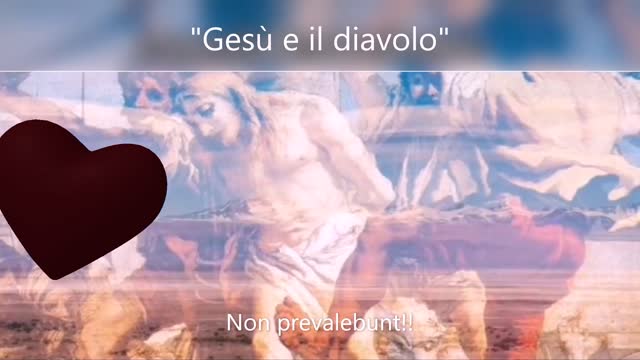 "Gesù e il diavolo"

Non prevalebunt!!